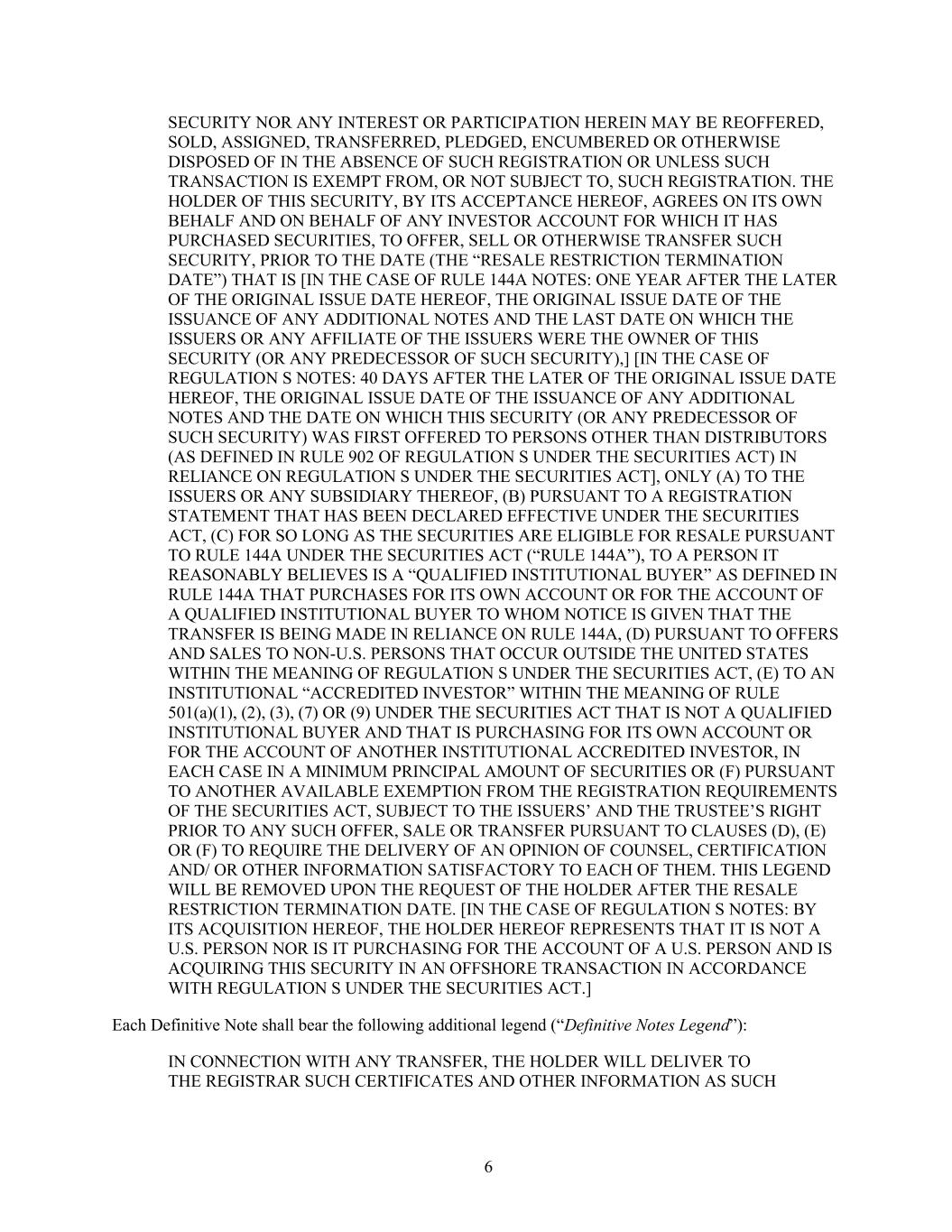 SECURITY NOR ANY INTEREST OR PARTICIPATION HEREIN MAY BE REOFFERED, SOLD, ASSIGNED, TRANSFERRED, PLEDGED, ENCUMBERED OR OTHERWISE DISPOSED OF IN THE ABSENCE OF SUCH REGISTRATION OR UNLESS SUCH TRANSACTION IS EXEMPT FROM, OR NOT SUBJECT TO, SUCH REGISTRATION. THE HOLDER OF THIS SECURITY, BY ITS ACCEPTANCE HEREOF, AGREES ON ITS OWN BEHALF AND ON BEHALF OF ANY INVESTOR ACCOUNT FOR WHICH IT HAS PURCHASED SECURITIES, TO OFFER, SELL OR OTHERWISE TRANSFER SUCH SECURITY, PRIOR TO THE DATE (THE “RESALE RESTRICTION TERMINATION DATE”) THAT IS [IN THE CASE OF RULE 144A NOTES: ONE YEAR AFTER THE LATER OF THE ORIGINAL ISSUE DATE HEREOF, THE ORIGINAL ISSUE DATE OF THE ISSUANCE OF ANY ADDITIONAL NOTES AND THE LAST DATE ON WHICH THE ISSUERS OR ANY AFFILIATE OF THE ISSUERS WERE THE OWNER OF THIS SECURITY (OR ANY PREDECESSOR OF SUCH SECURITY),] [IN THE CASE OF REGULATION S NOTES: 40 DAYS AFTER THE LATER OF THE ORIGINAL ISSUE DATE HEREOF, THE ORIGINAL ISSUE DATE OF THE ISSUANCE OF ANY ADDITIONAL NOTES AND THE DATE ON WHICH THIS SECURITY (OR ANY PREDECESSOR OF SUCH SECURITY) WAS FIRST OFFERED TO PERSONS OTHER THAN DISTRIBUTORS (AS DEFINED IN RULE 902 OF REGULATION S UNDER THE SECURITIES ACT) IN RELIANCE ON REGULATION S UNDER THE SECURITIES ACT], ONLY (A) TO THE ISSUERS OR ANY SUBSIDIARY THEREOF, (B) PURSUANT TO A REGISTRATION STATEMENT THAT HAS BEEN DECLARED EFFECTIVE UNDER THE SECURITIES ACT, (C) FOR SO LONG AS THE SECURITIES ARE ELIGIBLE FOR RESALE PURSUANT TO RULE 144A UNDER THE SECURITIES ACT (“RULE 144A”), TO A PERSON IT REASONABLY BELIEVES IS A “QUALIFIED INSTITUTIONAL BUYER” AS DEFINED IN RULE 144A THAT PURCHASES FOR ITS OWN ACCOUNT OR FOR THE ACCOUNT OF A QUALIFIED INSTITUTIONAL BUYER TO WHOM NOTICE IS GIVEN THAT THE TRANSFER IS BEING MADE IN RELIANCE ON RULE 144A, (D) PURSUANT TO OFFERS AND SALES TO NON-U.S. PERSONS THAT OCCUR OUTSIDE THE UNITED STATES WITHIN THE MEANING OF REGULATION S UNDER THE SECURITIES ACT, (E) TO AN INSTITUTIONAL “ACCREDITED INVESTOR” WITHIN THE MEANING OF RULE 501(a)(1), (2), (3), (7) OR (9) UNDER THE SECURITIES ACT THAT IS NOT A QUALIFIED INSTITUTIONAL BUYER AND THAT IS PURCHASING FOR ITS OWN ACCOUNT OR FOR THE ACCOUNT OF ANOTHER INSTITUTIONAL ACCREDITED INVESTOR, IN EACH CASE IN A MINIMUM PRINCIPAL AMOUNT OF SECURITIES OR (F) PURSUANT TO ANOTHER AVAILABLE EXEMPTION FROM THE REGISTRATION REQUIREMENTS OF THE SECURITIES ACT, SUBJECT TO THE ISSUERS’ AND THE TRUSTEE’S RIGHT PRIOR TO ANY SUCH OFFER, SALE OR TRANSFER PURSUANT TO CLAUSES (D), (E) OR (F) TO REQUIRE THE DELIVERY OF AN OPINION OF COUNSEL, CERTIFICATION AND/ OR OTHER INFORMATION SATISFACTORY TO EACH OF THEM. THIS LEGEND WILL BE REMOVED UPON THE REQUEST OF THE HOLDER AFTER THE RESALE RESTRICTION TERMINATION DATE. [IN THE CASE OF REGULATION S NOTES: BY ITS ACQUISITION HEREOF, THE HOLDER HEREOF REPRESENTS THAT IT IS NOT A U.S. PERSON NOR IS IT PURCHASING FOR THE ACCOUNT OF A U.S. PERSON AND IS ACQUIRING THIS SECURITY IN AN OFFSHORE TRANSACTION IN ACCORDANCE WITH REGULATION S UNDER THE SECURITIES ACT.]

Each Definitive Note shall bear the following additional legend (“Definitive Notes Legend”):

IN CONNECTION WITH ANY TRANSFER, THE HOLDER WILL DELIVER TO THE REGISTRAR SUCH CERTIFICATES AND OTHER INFORMATION AS SUCH

6